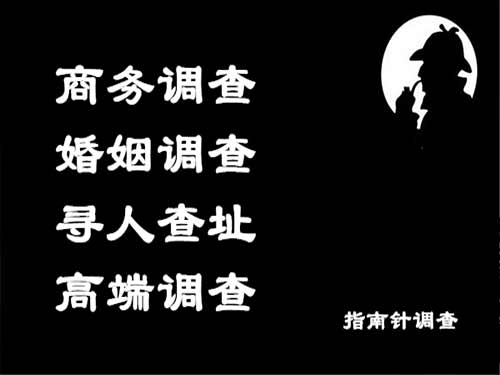 商务调查
婚姻调查
寻人查址
高端调查

指南针调查